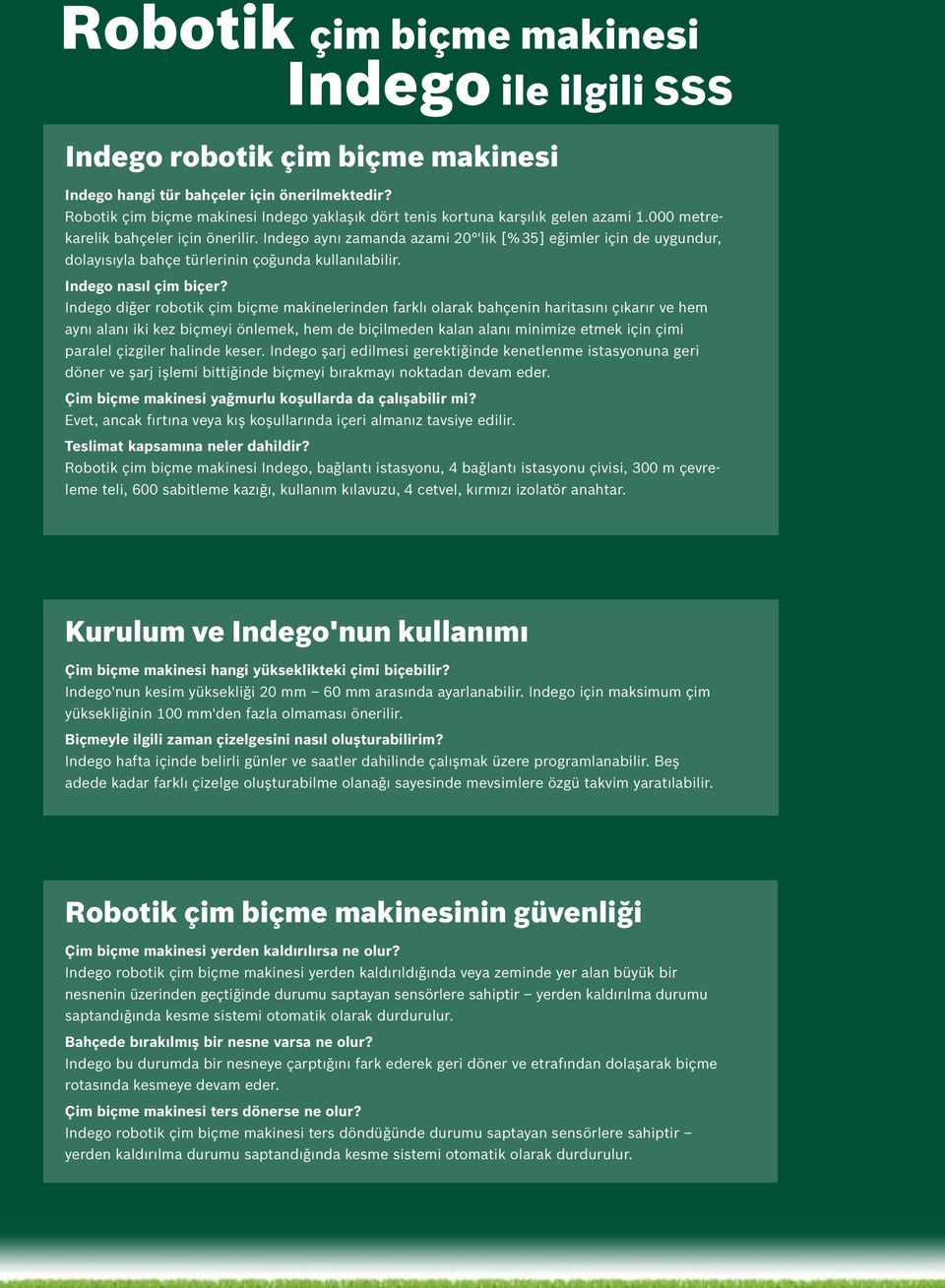 Robotik çim biçme makinesi Indego ile ilgili SSS

Indego robotik çim biçme makinesi

Indego hangi tür bahçeler için önerilmektedir?
Robotik çim biçme makinesi Indego yaklaşık dört tenis kortuna karşılık gelen azami 1.000 metrekarelik bahçeler için önerilir. Indego aynı zamanda azami 20°'lik [%35] eğimler için de uygundur, dolayısıyla bahçe türlerinin çoğunda kullanılabilir.

Indego nasıl çim biçer?
Indego diğer robotik çim biçme makinelerinden farklı olarak bahçenin haritasını çıkarır ve hem aynı alanı iki kez biçmeyi önlemek, hem de biçilmeden kalan alanı minimize etmek için çimi paralel çizgiler halinde keser. Indego şarj edilmesi gerektiğinde kenetlenme istasyonuna geri döner ve şarj işlemi bittiğinde biçmeyi bırakmayı noktadan devam eder.

Çim biçme makinesi yağmurlu koşullarda da çalışabilir mi?
Evet, ancak fırtına veya kış koşullarında içeri almanız tavsiye edilir.

Teslimat kapsamına neler dahildir?
Robotik çim biçme makinesi Indego, bağlantı istasyonu, 4 bağlantı istasyonu çivisi, 300 m çevreleme teli, 600 sabitleme kazığı, kullanım kılavuzu, 4 cetvel, kırmızı izolatör anahtar.

Kurulum ve Indego'nun kullanımı

Çim biçme makinesi hangi yükseklikteki çimi biçebilir?
Indego'nun kesim yüksekliği 20 mm – 60 mm arasında ayarlanabilir. Indego için maksimum çim yüksekliğinin 100 mm'den fazla olmaması önerilir.

Biçmeyle ilgili zaman çizelgesini nasıl oluşturabilirim?
Indego hafta içinde belirli günler ve saatler dahilinde çalışmak üzere programlanabilir. Beş adede kadar farklı çizelge oluşturabilme olanağı sayesinde mevsimlere özgü takvim yaratılabilir.

Robotik çim biçme makinesinin güvenliği

Çim biçme makinesi yerden kaldırılırsa ne olur?
Indego robotik çim biçme makinesi yerden kaldırıldığında veya zeminde yer alan büyük bir nesnenin üzerinden geçtiğinde durumu saptayan sensörlere sahiptir – yerden kaldırılma durumu saptandığında kesme sistemi otomatik olarak durdurulur.

Bahçede bırakılmış bir nesne varsa ne olur?
Indego bu durumda bir nesneye çarptığını fark ederek geri döner ve etrafından dolaşarak biçme rotasında kesmeye devam eder.

Çim biçme makinesi ters dönerse ne olur?
Indego robotik çim biçme makinesi ters döndüğünde durumu saptayan sensörlere sahiptir – yerden kaldırılma durumu saptandığında kesme sistemi otomatik olarak durdurulur.